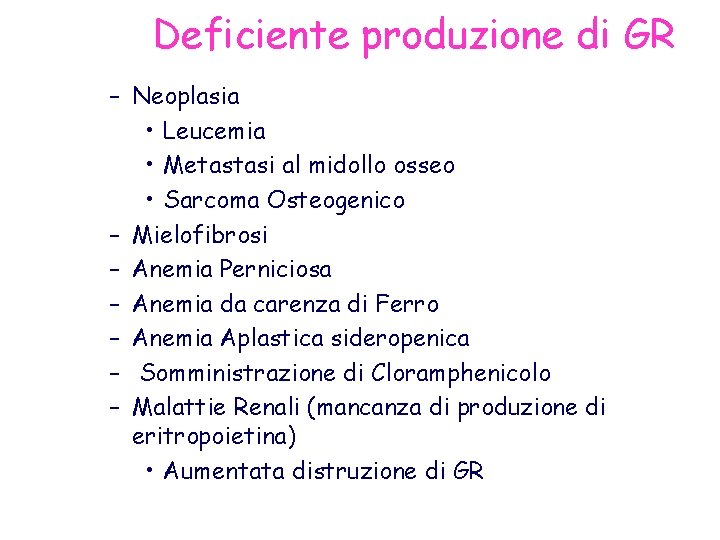 Deficiente produzione di GR

– Neoplasia
  • Leucemia
  • Metastasi al midollo osseo
  • Sarcoma Osteogenico
– Mielofibrosi
– Anemia Perniciosa
– Anemia da carenza di Ferro
– Anemia Aplastica sideropenica
– Somministrazione di Cloramphenicolo
– Malattie Renali (mancanza di produzione di eritropoietina)
  • Aumentata distruzione di GR